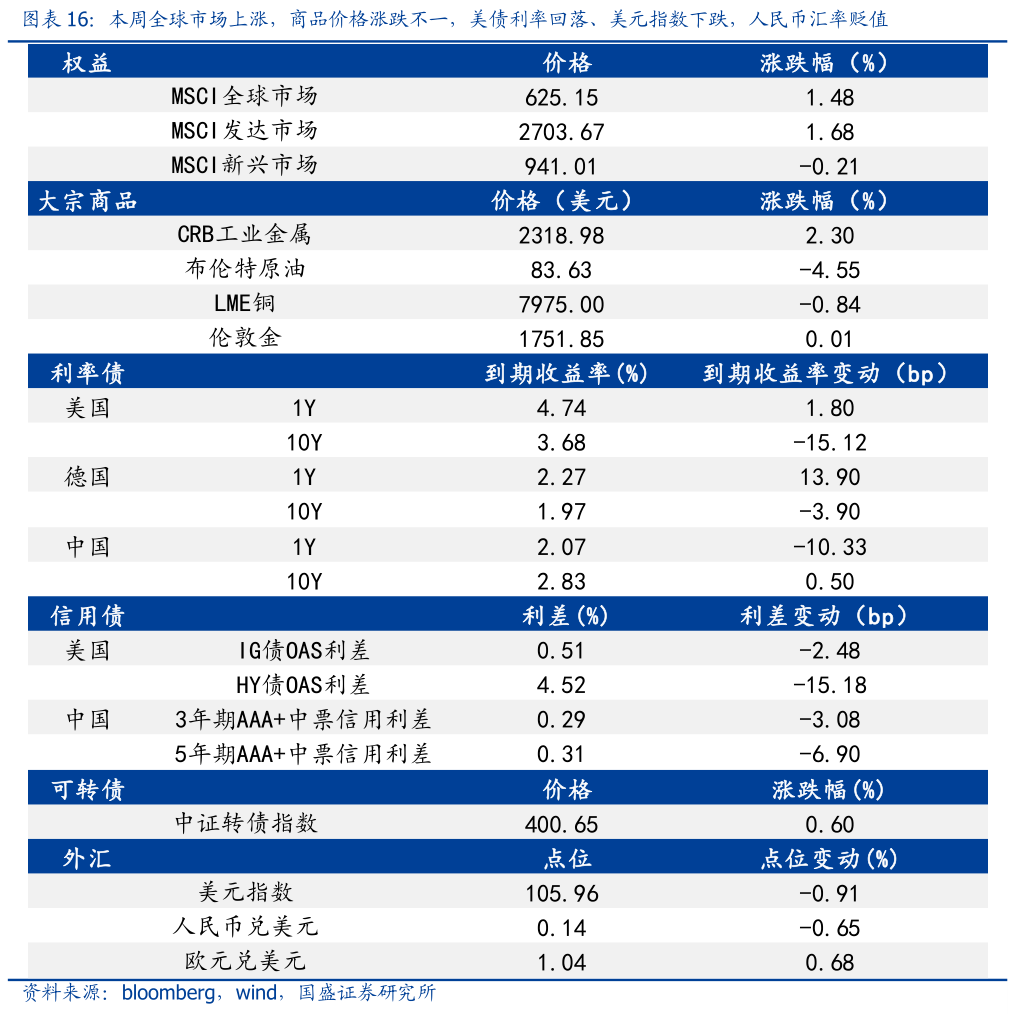 图表 16：本周全球市场上涨，商品价格涨跌不一，美债利率回落、美元指数下跌，人民币汇率贬值

| 权益 | | 价格 | 涨跌幅（%） |
|---|---|---|---|
| | MSCI全球市场 | 625.15 | 1.48 |
| | MSCI发达市场 | 2703.67 | 1.68 |
| | MSCI新兴市场 | 941.01 | -0.21 |
| 大宗商品 | | 价格（美元） | 涨跌幅（%） |
| | CRB工业金属 | 2318.98 | 2.30 |
| | 布伦特原油 | 83.63 | -4.55 |
| | LME铜 | 7975.00 | -0.84 |
| | 伦敦金 | 1751.85 | 0.01 |
| 利率债 | | 到期收益率(%) | 到期收益率变动（bp） |
| 美国 | 1Y | 4.74 | 1.80 |
| | 10Y | 3.68 | -15.12 |
| 德国 | 1Y | 2.27 | 13.90 |
| | 10Y | 1.97 | -3.90 |
| 中国 | 1Y | 2.07 | -10.33 |
| | 10Y | 2.83 | 0.50 |
| 信用债 | | 利差(%) | 利差变动（bp） |
| 美国 | IG债OAS利差 | 0.51 | -2.48 |
| | HY债OAS利差 | 4.52 | -15.18 |
| 中国 | 3年期AAA+中票信用利差 | 0.29 | -3.08 |
| | 5年期AAA+中票信用利差 | 0.31 | -6.90 |
| 可转债 | | 价格 | 涨跌幅(%) |
| | 中证转债指数 | 400.65 | 0.60 |
| 外汇 | | 点位 | 点位变动(%) |
| | 美元指数 | 105.96 | -0.91 |
| | 人民币兑美元 | 0.14 | -0.65 |
| | 欧元兑美元 | 1.04 | 0.68 |

资料来源：bloomberg，wind，国盛证券研究所